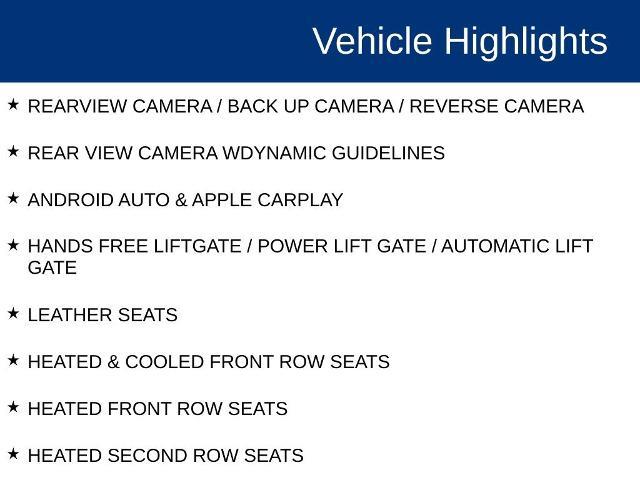 Vehicle Highlights

★ REARVIEW CAMERA / BACK UP CAMERA / REVERSE CAMERA

★ REAR VIEW CAMERA WDYNAMIC GUIDELINES

★ ANDROID AUTO & APPLE CARPLAY

★ HANDS FREE LIFTGATE / POWER LIFT GATE / AUTOMATIC LIFT GATE

★ LEATHER SEATS

★ HEATED & COOLED FRONT ROW SEATS

★ HEATED FRONT ROW SEATS

★ HEATED SECOND ROW SEATS